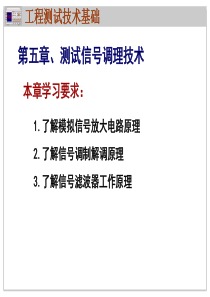 工程测试技术基础

第五章、测试信号调理技术

本章学习要求：

1. 了解模拟信号放大电路原理

2. 了解信号调制解调原理

3. 了解信号滤波器工作原理